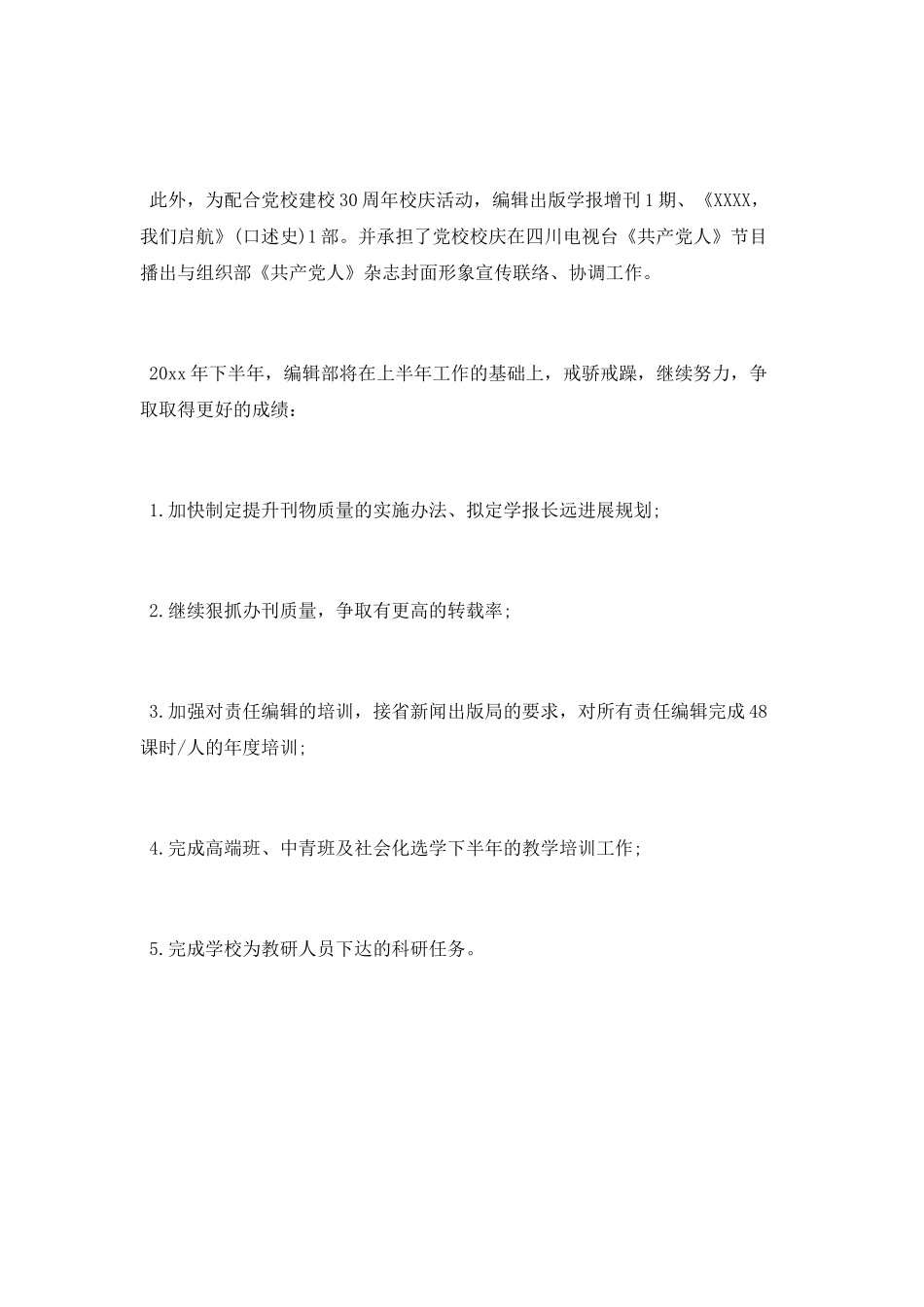 此外，为配合党校建校30周年校庆活动，编辑出版学报增刊1期、《XXXX，我们启航》(口述史)1部。并承担了党校校庆在四川电视台《共产党人》节目播出与组织部《共产党人》杂志封面形象宣传联络、协调工作。

20xx年下半年，编辑部将在上半年工作的基础上，戒骄戒躁，继续努力，争取取得更好的成绩：

1.加快制定提升刊物质量的实施办法、拟定学报长远进展规划;

2.继续狠抓办刊质量，争取有更高的转载率;

3.加强对责任编辑的培训，接省新闻出版局的要求，对所有责任编辑完成48课时/人的年度培训;

4.完成高端班、中青班及社会化选学下半年的教学培训工作;

5.完成学校为教研人员下达的科研任务。